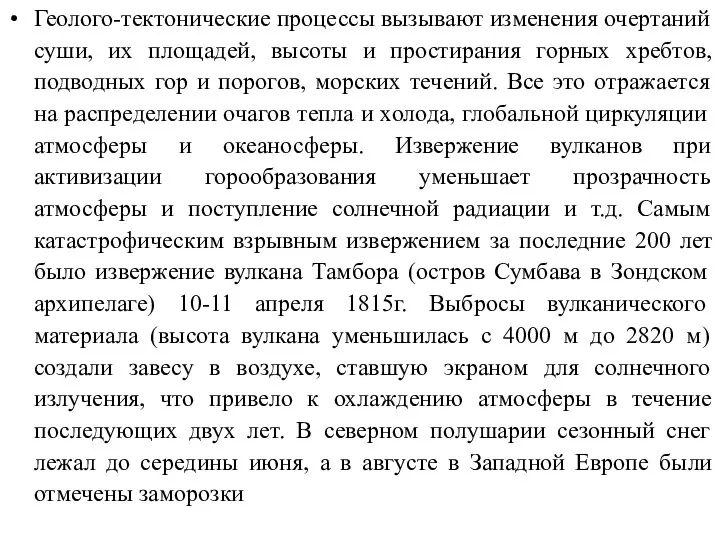 • Геолого-тектонические процессы вызывают изменения очертаний суши, их площадей, высоты и простирания горных хребтов, подводных гор и порогов, морских течений. Все это отражается на распределении очагов тепла и холода, глобальной циркуляции атмосферы и океаносферы. Извержение вулканов при активизации горообразования уменьшает прозрачность атмосферы и поступление солнечной радиации и т.д. Самым катастрофическим взрывным извержением за последние 200 лет было извержение вулкана Тамбора (остров Сумбава в Зондском архипелаге) 10-11 апреля 1815г. Выбросы вулканического материала (высота вулкана уменьшилась с 4000 м до 2820 м) создали завесу в воздухе, ставшую экраном для солнечного излучения, что привело к охлаждению атмосферы в течение последующих двух лет. В северном полушарии сезонный снег лежал до середины июня, а в августе в Западной Европе были отмечены заморозки